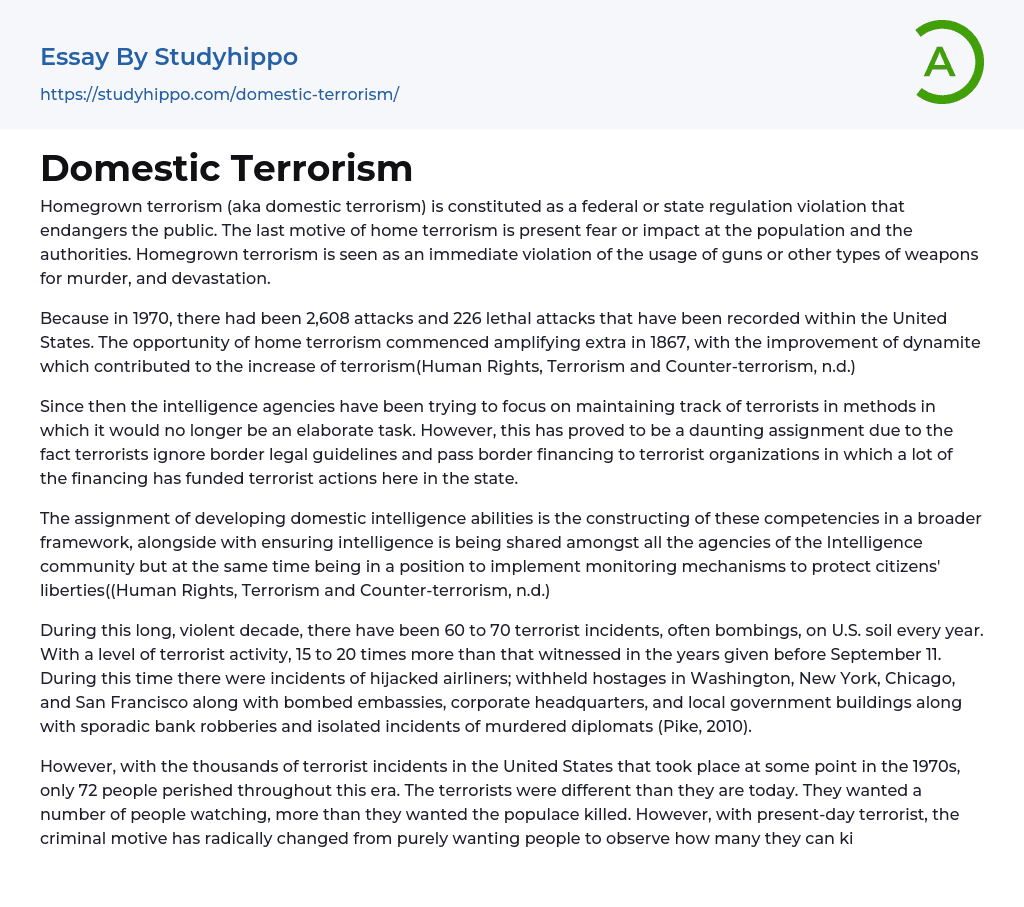 Essay By Studyhippo
https://studyhippo.com/domestic-terrorism/

A

Domestic Terrorism

Homegrown terrorism (aka domestic terrorism) is constituted as a federal or state regulation violation that endangers the public. The last motive of home terrorism is present fear or impact at the population and the authorities. Homegrown terrorism is seen as an immediate violation of the usage of guns or other types of weapons for murder, and devastation.

Because in 1970, there had been 2,608 attacks and 226 lethal attacks that have been recorded within the United States. The opportunity of home terrorism commenced amplifying extra in 1867, with the improvement of dynamite which contributed to the increase of terrorism(Human Rights, Terrorism and Counter-terrorism, n.d.)

Since then the intelligence agencies have been trying to focus on maintaining track of terrorists in methods in which it would no longer be an elaborate task. However, this has proved to be a daunting assignment due to the fact terrorists ignore border legal guidelines and pass border financing to terrorist organizations in which a lot of the financing has funded terrorist actions here in the state.

The assignment of developing domestic intelligence abilities is the constructing of these competencies in a broader framework, alongside with ensuring intelligence is being shared amongst all the agencies of the Intelligence community but at the same time being in a position to implement monitoring mechanisms to protect citizens' liberties((Human Rights, Terrorism and Counter-terrorism, n.d.)

During this long, violent decade, there have been 60 to 70 terrorist incidents, often bombings, on U.S. soil every year. With a level of terrorist activity, 15 to 20 times more than that witnessed in the years given before September 11. During this time there were incidents of hijacked airliners; withheld hostages in Washington, New York, Chicago, and San Francisco along with bombed embassies, corporate headquarters, and local government buildings along with sporadic bank robberies and isolated incidents of murdered diplomats (Pike, 2010).

However, with the thousands of terrorist incidents in the United States that took place at some point in the 1970s, only 72 people perished throughout this era. The terrorists were different than they are today. They wanted a number of people watching, more than they wanted the populace killed. However, with present-day terrorist, the criminal motive has radically changed from purely wanting people to observe how many they can ki